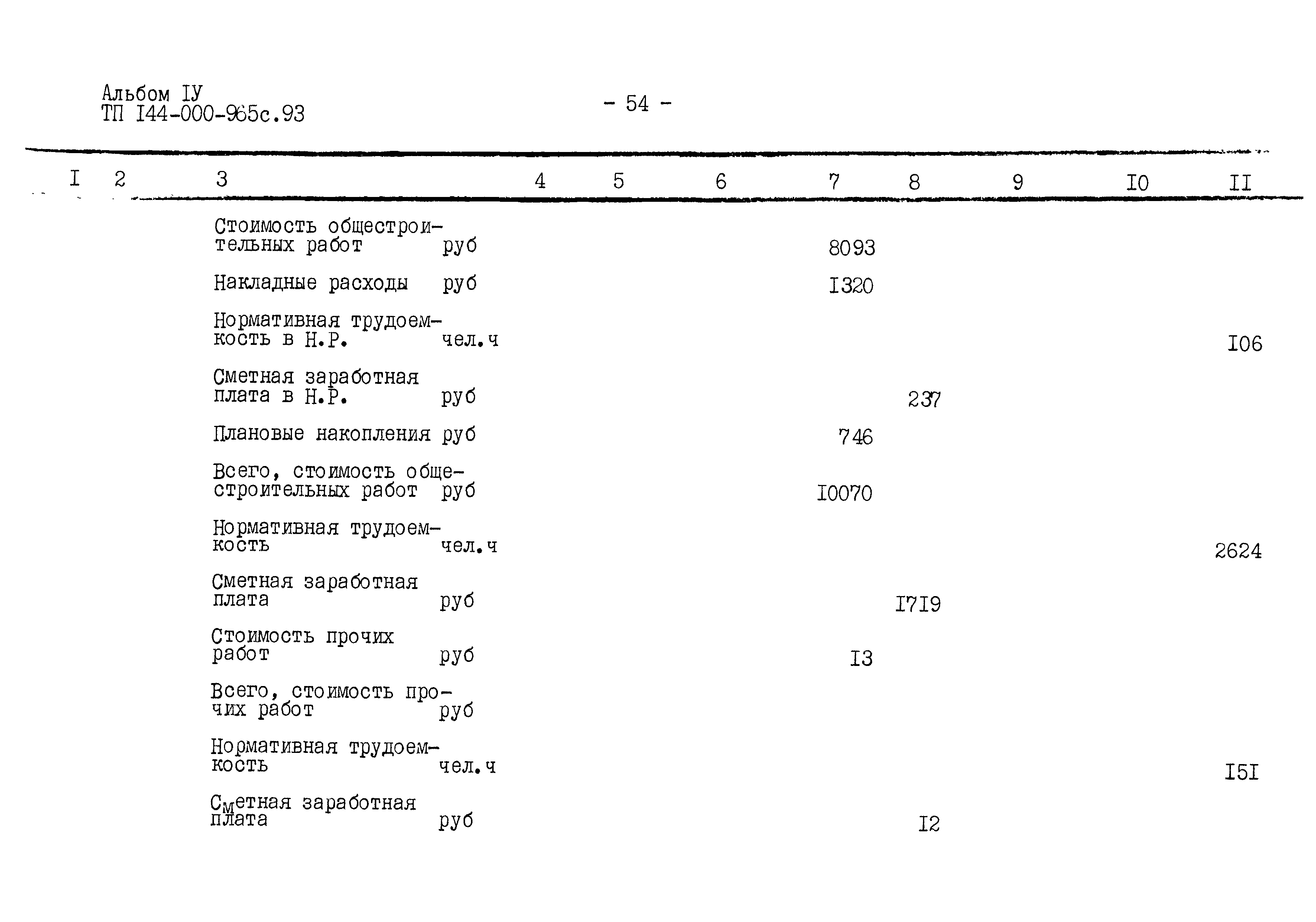 Альбом IУ
ТП I44-000-965с.93

- 54 -

| I | 2 | 3 | 4 | 5 | 6 | 7 | 8 | 9 | I0 | II |
|---|---|---|---|---|---|---|---|---|---|---|
| | | Стоимость общестроительных работ руб | | | | 8093 | | | | |
| | | Накладные расходы руб | | | | I320 | | | | |
| | | Нормативная трудоемкость в Н.Р. чел.ч | | | | | | | | I06 |
| | | Сметная заработная плата в Н.Р. руб | | | | | 237 | | | |
| | | Плановые накопления руб | | | | 746 | | | | |
| | | Всего, стоимость общестроительных работ руб | | | | I0070 | | | | |
| | | Нормативная трудоемкость чел.ч | | | | | | | | 2624 |
| | | Сметная заработная плата руб | | | | | I7I9 | | | |
| | | Стоимость прочих работ руб | | | | I3 | | | | |
| | | Всего, стоимость прочих работ руб | | | | | | | | |
| | | Нормативная трудоемкость чел.ч | | | | | | | | I5I |
| | | Сметная заработная плата руб | | | | | I2 | | | |